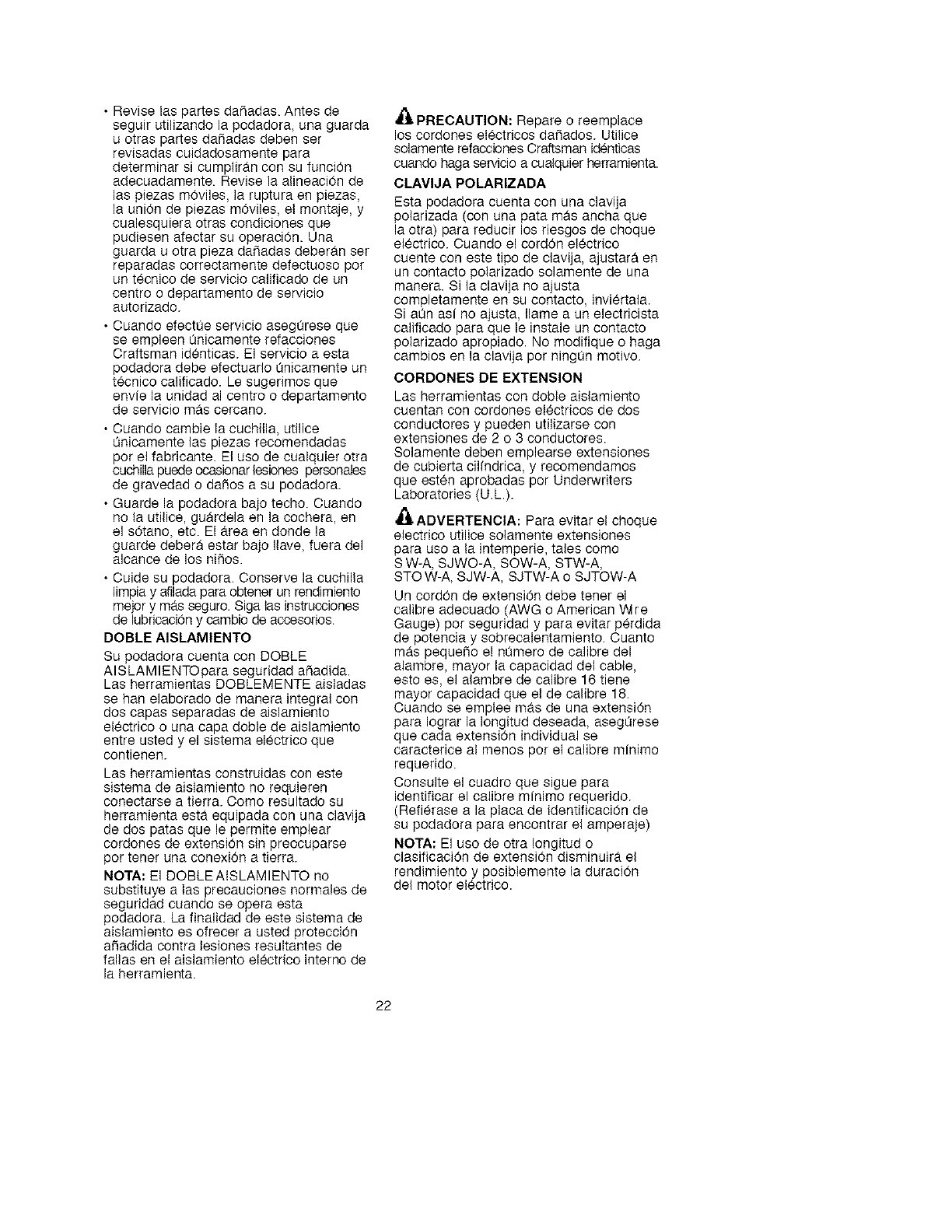 • Revise las partes dañadas. Antes de seguir utilizando la podadora, una guarda u otras partes dañadas deben ser revisadas cuidadosamente para determinar si cumplirán con su función adecuadamente. Revise la alineación de las piezas móviles, la ruptura en piezas, la unión de piezas móviles, el montaje, y cualesquiera otras condiciones que pudiesen afectar su operación. Una guarda u otra pieza dañadas deberán ser reparadas correctamente defectuoso por un técnico de servicio calificado de un centro o departamento de servicio autorizado.

• Cuando efectúe servicio asegúrese que se empleen únicamente refacciones Craftsman idénticas. El servicio a esta podadora debe efectuarlo únicamente un técnico calificado. Le sugerimos que envíe la unidad al centro o departamento de servicio más cercano.

• Cuando cambie la cuchilla, utilice únicamente las piezas recomendadas por el fabricante. El uso de cualquier otra cuchilla puede ocasionar lesiones personales de gravedad o daños a su podadora.

• Guarde la podadora bajo techo. Cuando no la utilice, guárdela en la cochera, en el sótano, etc. El área en donde la guarde deberá estar bajo llave, fuera del alcance de los niños.

• Cuide su podadora. Conserve la cuchilla limpia y afilada para obtener un rendimiento mejor y más seguro. Siga las instrucciones de lubricación y cambio de accesorios.

DOBLE AISLAMIENTO

Su podadora cuenta con DOBLE AISLAMIENTOpara seguridad añadida. Las herramientas DOBLEMENTE aisladas se han elaborado de manera integral con dos capas separadas de aislamiento eléctrico o una capa doble de aislamiento entre usted y el sistema eléctrico que contienen.

Las herramientas construidas con este sistema de aislamiento no requieren conectarse a tierra. Como resultado su herramienta está equipada con una clavija de dos patas que le permite emplear cordones de extensión sin preocuparse por tener una conexión a tierra.

NOTA: El DOBLE AISLAMIENTO no substituye a las precauciones normales de seguridad cuando se opera esta podadora. La finalidad de este sistema de aislamiento es ofrecer a usted protección añadida contra lesiones resultantes de fallas en el aislamiento eléctrico interno de la herramienta.

PRECAUTION: Repare o reemplace los cordones eléctricos dañados. Utilice solamente refacciones Craftsman idénticas cuando haga servicio a cualquier herramienta.

CLAVIJA POLARIZADA

Esta podadora cuenta con una clavija polarizada (con una pata más ancha que la otra) para reducir los riesgos de choque eléctrico. Cuando el cordón eléctrico cuente con este tipo de clavija, ajustará en un contacto polarizado solamente de una manera. Si la clavija no ajusta completamente en su contacto, inviértala. Si aún así no ajusta, llame a un electricista calificado para que le instale un contacto polarizado apropiado. No modifique o haga cambios en la clavija por ningún motivo.

CORDONES DE EXTENSION

Las herramientas con doble aislamiento cuentan con cordones eléctricos de dos conductores y pueden utilizarse con extensiones de 2 o 3 conductores. Solamente deben emplearse extensiones de cubierta cilíndrica, y recomendamos que estén aprobadas por Underwriters Laboratories (U.L.).

ADVERTENCIA: Para evitar el choque electrico utilice solamente extensiones para uso a la intemperie, tales como S W-A, SJWO-A, SOW-A, STW-A, STO W-A, SJW-A, SJTW-A o SJTOW-A

Un cordón de extensión debe tener el calibre adecuado (AWG o American Wire Gauge) por seguridad y para evitar pérdida de potencia y sobrecalentamiento. Cuanto más pequeño el número de calibre del alambre, mayor la capacidad del cable, esto es, el alambre de calibre 16 tiene mayor capacidad que el de calibre 18. Cuando se emplee más de una extensión para lograr la longitud deseada, asegúrese que cada extensión individual se caracterice al menos por el calibre mínimo requerido.

Consulte el cuadro que sigue para identificar el calibre mínimo requerido. (Refiérase a la placa de identificación de su podadora para encontrar el amperaje)

NOTA: El uso de otra longitud o clasificación de extensión disminuirá el rendimiento y posiblemente la duración del motor eléctrico.

22